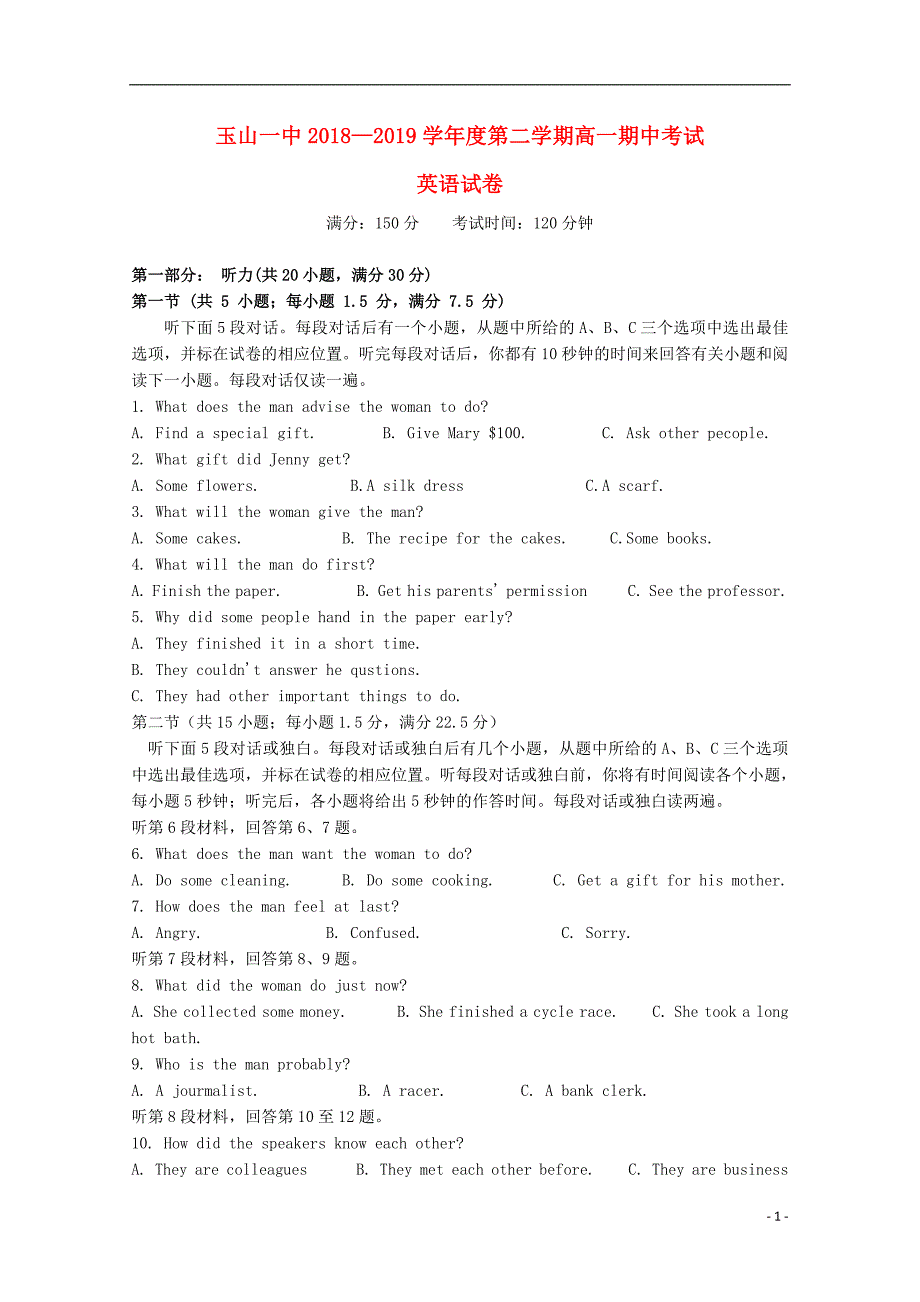 玉山一中 2018—2019 学年度第二学期高一期中考试

英语试卷

满分：150 分　　考试时间：120 分钟

第一部分：　听力(共 20 小题，满分 30 分)
第一节 (共 5 小题；每小题 1.5 分，满分 7.5 分)

听下面 5 段对话。每段对话后有一个小题，从题中所给的 A、B、C 三个选项中选出最佳选项，并标在试卷的相应位置。听完每段对话后，你都有 10 秒钟的时间来回答有关小题和阅读下一小题。每段对话仅读一遍。

1. What does the man advise the woman to do?
A. Find a special gift.　　B. Give Mary $100.　　C. Ask other pecople.
2. What gift did Jenny get?
A. Some flowers.　　B.A silk dress　　C.A scarf.
3. What will the woman give the man?
A. Some cakes.　　B. The recipe for the cakes.　　C.Some books.
4. What will the man do first?
A. Finish the paper.　　B. Get his parents' permission　　C. See the professor.
5. Why did some people hand in the paper early?
A. They finished it in a short time.
B. They couldn't answer he qustions.
C. They had other important things to do.

第二节（共 15 小题；每小题 1.5 分，满分 22.5 分）

听下面 5 段对话或独白。每段对话或独白后有几个小题，从题中所给的 A、B、C 三个选项中选出最佳选项，并标在试卷的相应位置。听每段对话或独白前，你将有时间阅读各个小题，每小题 5 秒钟；听完后，各小题将给出 5 秒钟的作答时间。每段对话或独白读两遍。

听第 6 段材料，回答第 6、7 题。
6. What does the man want the woman to do?
A. Do some cleaning.　　B. Do some cooking.　　C. Get a gift for his mother.
7. How does the man feel at last?
A. Angry.　　B. Confused.　　C. Sorry.
听第 7 段材料，回答第 8、9 题。
8. What did the woman do just now?
A. She collected some money.　　B. She finished a cycle race.　　C. She took a long hot bath.
9. Who is the man probably?
A. A journalist.　　B. A racer.　　C. A bank clerk.
听第 8 段材料，回答第 10 至 12 题。
10. How did the speakers know each other?
A. They are colleagues　　B. They met each other before.　　C. They are business

- 1 -